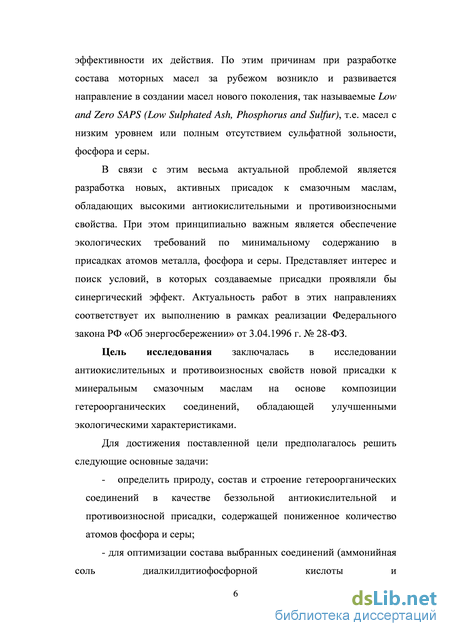 эффективности их действия. По этим причинам при разработке состава моторных масел за рубежом возникло и развивается направление в создании масел нового поколения, так называемые Low and Zero SAPS (Low Sulphated Ash, Phosphorus and Sulfur), т.е. масел с низким уровнем или полным отсутствием сульфатной зольности, фосфора и серы.

В связи с этим весьма актуальной проблемой является разработка новых, активных присадок к смазочным маслам, обладающих высокими антиокислительными и противоизносными свойства. При этом принципиально важным является обеспечение экологических требований по минимальному содержанию в присадках атомов металла, фосфора и серы. Представляет интерес и поиск условий, в которых создаваемые присадки проявляли бы синергический эффект. Актуальность работ в этих направлениях соответствует их выполнению в рамках реализации Федерального закона РФ «Об энергосбережении» от 3.04.1996 г. № 28-ФЗ.

Цель исследования заключалась в исследовании антиокислительных и противоизносных свойств новой присадки к минеральным смазочным маслам на основе композиции гетероорганических соединений, обладающей улучшенными экологическими характеристиками.

Для достижения поставленной цели предполагалось решить следующие основные задачи:

- определить природу, состав и строение гетероорганических соединений в качестве беззольной антиокислительной и противоизносной присадки, содержащей пониженное количество атомов фосфора и серы;

- для оптимизации состава выбранных соединений (аммонийная соль диалкилдитиофосфорной кислоты и

6

dsLib.net
библиотека диссертаций